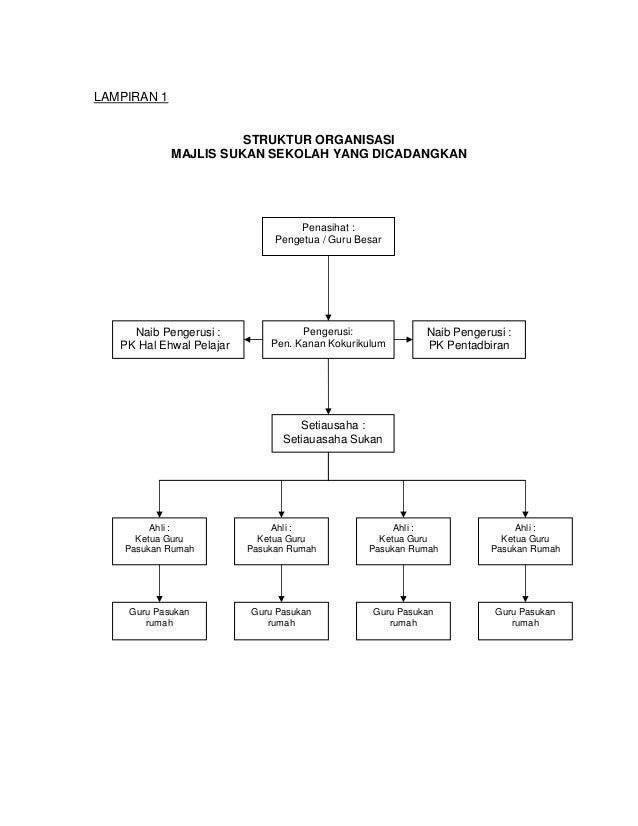 LAMPIRAN 1

STRUKTUR ORGANISASI
MAJLIS SUKAN SEKOLAH YANG DICADANGKAN

Penasihat :
Pengetua / Guru Besar

Naib Pengerusi :
PK Hal Ehwal Pelajar

Pengerusi:
Pen. Kanan Kokurikulum

Naib Pengerusi :
PK Pentadbiran

Setiausaha :
Setiauasaha Sukan

Ahli :
Ketua Guru
Pasukan Rumah

Ahli :
Ketua Guru
Pasukan Rumah

Ahli :
Ketua Guru
Pasukan Rumah

Ahli :
Ketua Guru
Pasukan Rumah

Guru Pasukan
rumah

Guru Pasukan
rumah

Guru Pasukan
rumah

Guru Pasukan
rumah